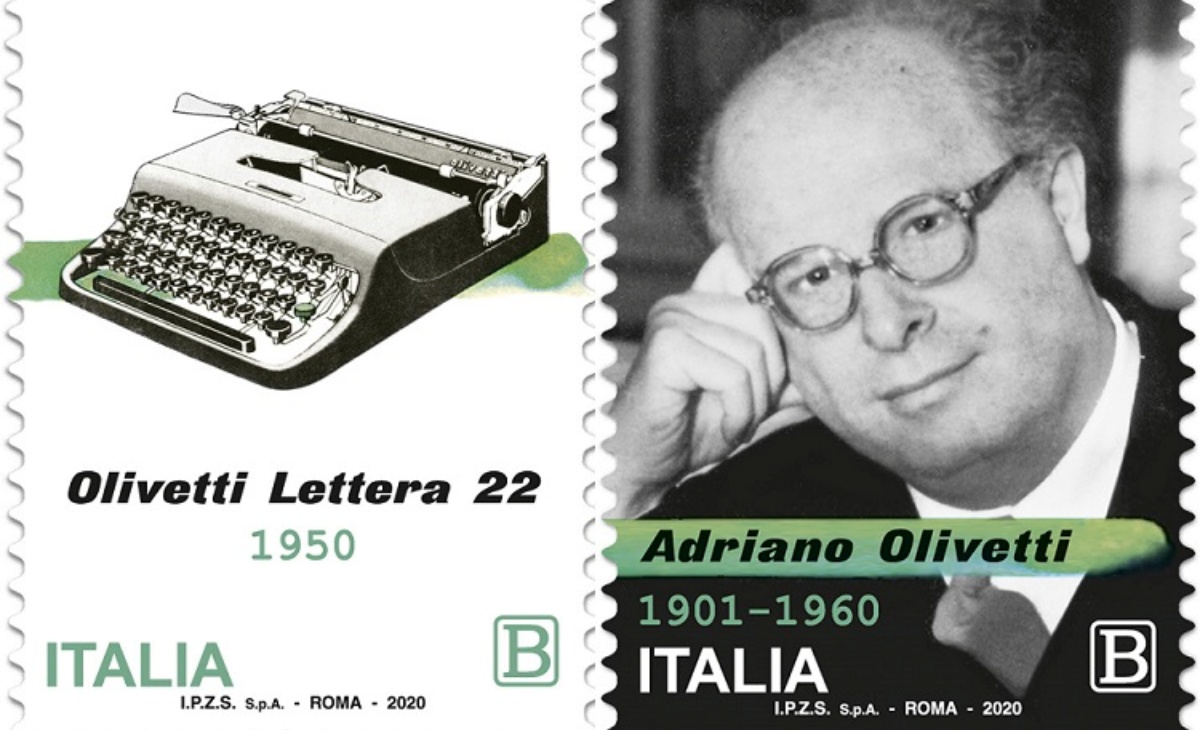 Olivetti Lettera 22
1950
ITALIA
B
I.P.Z.S. S.p.A. - ROMA - 2020

Adriano Olivetti
1901–1960
ITALIA
B
I.P.Z.S. S.p.A. - ROMA - 2020